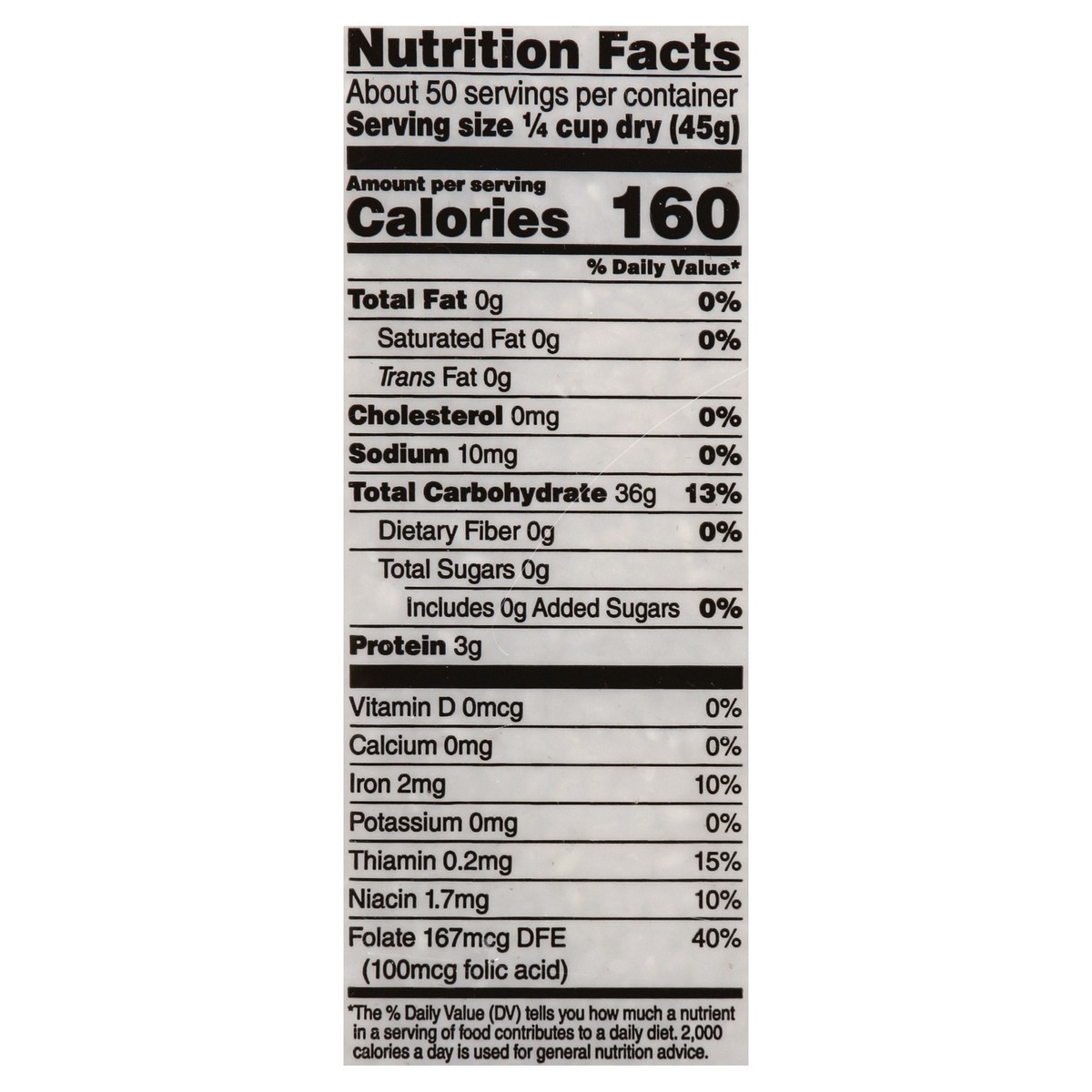 Nutrition Facts

About 50 servings per container
Serving size ¼ cup dry (45g)

Amount per serving
Calories 160

% Daily Value*

Total Fat 0g 0%
Saturated Fat 0g 0%
Trans Fat 0g
Cholesterol 0mg 0%
Sodium 10mg 0%
Total Carbohydrate 36g 13%
Dietary Fiber 0g 0%
Total Sugars 0g
Includes 0g Added Sugars 0%
Protein 3g

Vitamin D 0mcg 0%
Calcium 0mg 0%
Iron 2mg 10%
Potassium 0mg 0%
Thiamin 0.2mg 15%
Niacin 1.7mg 10%
Folate 167mcg DFE 40%
(100mcg folic acid)

*The % Daily Value (DV) tells you how much a nutrient in a serving of food contributes to a daily diet. 2,000 calories a day is used for general nutrition advice.